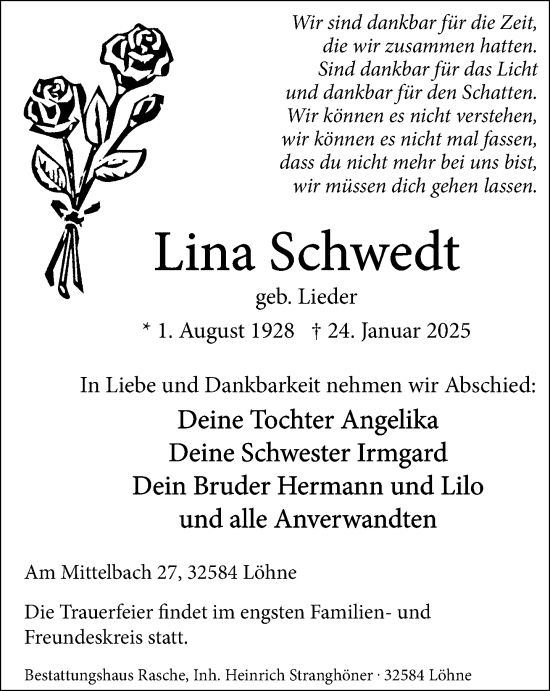 Wir sind dankbar für die Zeit,
die wir zusammen hatten.
Sind dankbar für das Licht
und dankbar für den Schatten.
Wir können es nicht verstehen,
wir können es nicht mal fassen,
dass du nicht mehr bei uns bist,
wir müssen dich gehen lassen.

Lina Schwedt

geb. Lieder

* 1. August 1928 † 24. Januar 2025

In Liebe und Dankbarkeit nehmen wir Abschied:

Deine Tochter Angelika
Deine Schwester Irmgard
Dein Bruder Hermann und Lilo
und alle Anverwandten

Am Mittelbach 27, 32584 Löhne

Die Trauerfeier findet im engsten Familien- und Freundeskreis statt.

Bestattungshaus Rasche, Inh. Heinrich Stranghöner · 32584 Löhne